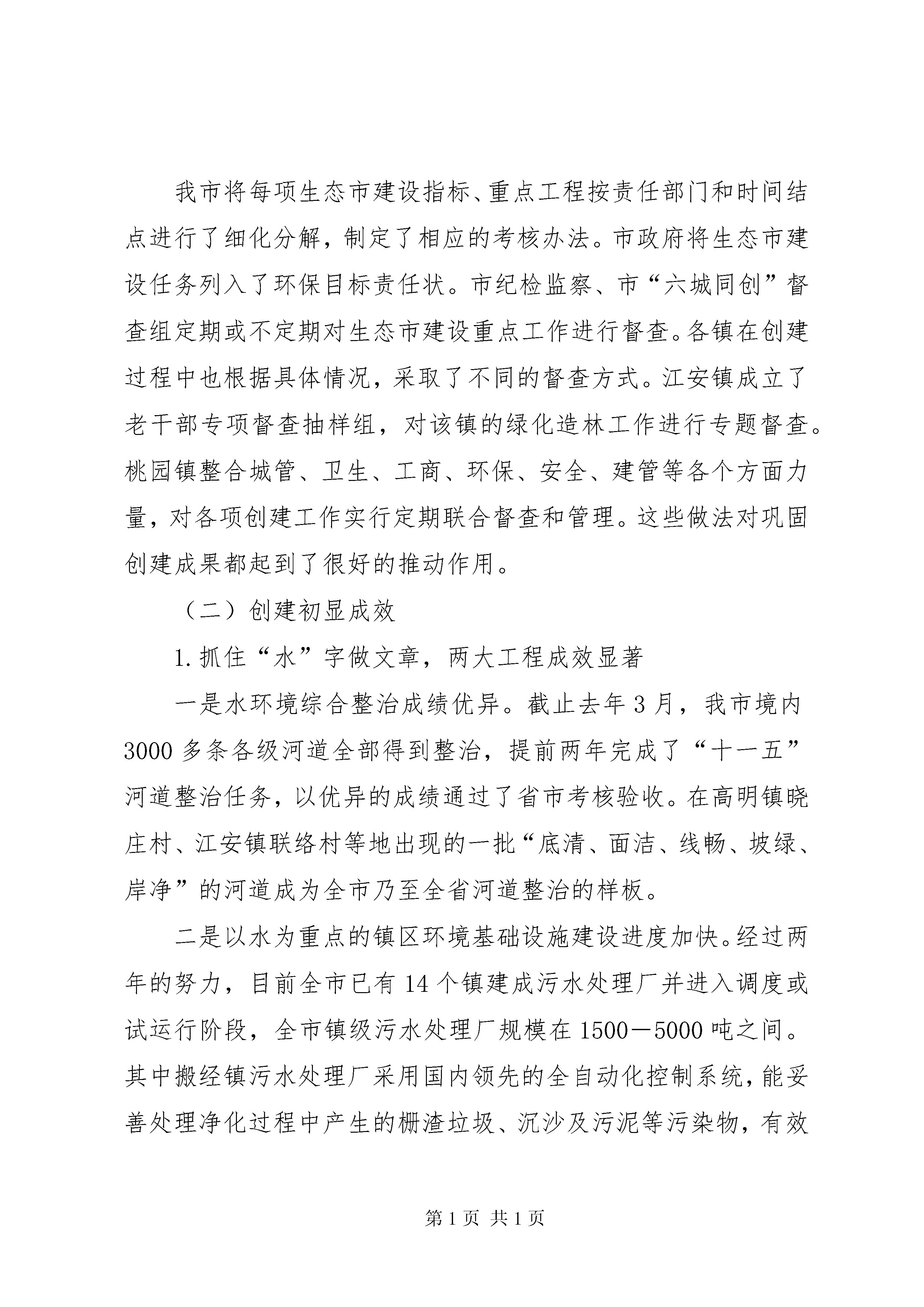 我市将每项生态市建设指标、重点工程按责任部门和时间结点进行了细化分解，制定了相应的考核办法。市政府将生态市建设任务列入了环保目标责任状。市纪检监察、市“六城同创”督查组定期或不定期对生态市建设重点工作进行督查。各镇在创建过程中也根据具体情况，采取了不同的督查方式。江安镇成立了老干部专项督查抽样组，对该镇的绿化造林工作进行专题督查。桃园镇整合城管、卫生、工商、环保、安全、建管等各个方面力量，对各项创建工作实行定期联合督查和管理。这些做法对巩固创建成果都起到了很好的推动作用。

（二）创建初显成效

1.抓住“水”字做文章，两大工程成效显著

一是水环境综合整治成绩优异。截止去年3月，我市境内3000多条各级河道全部得到整治，提前两年完成了“十一五”河道整治任务，以优异的成绩通过了省市考核验收。在高明镇晓庄村、江安镇联络村等地出现的一批“底清、面洁、线畅、坡绿、岸净”的河道成为全市乃至全省河道整治的样板。

二是以水为重点的镇区环境基础设施建设进度加快。经过两年的努力，目前全市已有14个镇建成污水处理厂并进入调度或试运行阶段，全市镇级污水处理厂规模在1500－5000吨之间。其中搬经镇污水处理厂采用国内领先的全自动化控制系统，能妥善处理净化过程中产生的栅渣垃圾、沉沙及污泥等污染物，有效

第1页 共1页